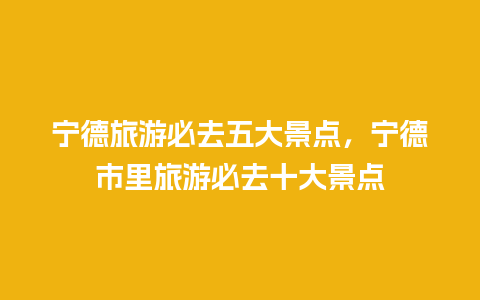 宁德旅游必去五大景点，宁德市里旅游必去十大景点